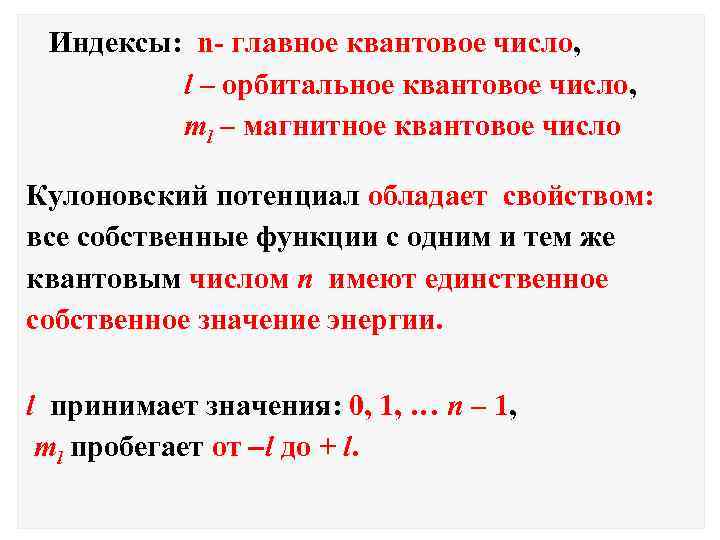 Индексы: n- главное квантовое число,

l – орбитальное квантовое число,

$m_l$ – магнитное квантовое число

Кулоновский потенциал обладает свойством: все собственные функции с одним и тем же квантовым числом n имеют единственное собственное значение энергии.

l принимает значения: 0, 1, … n – 1,

$m_l$ пробегает от –l до + l.